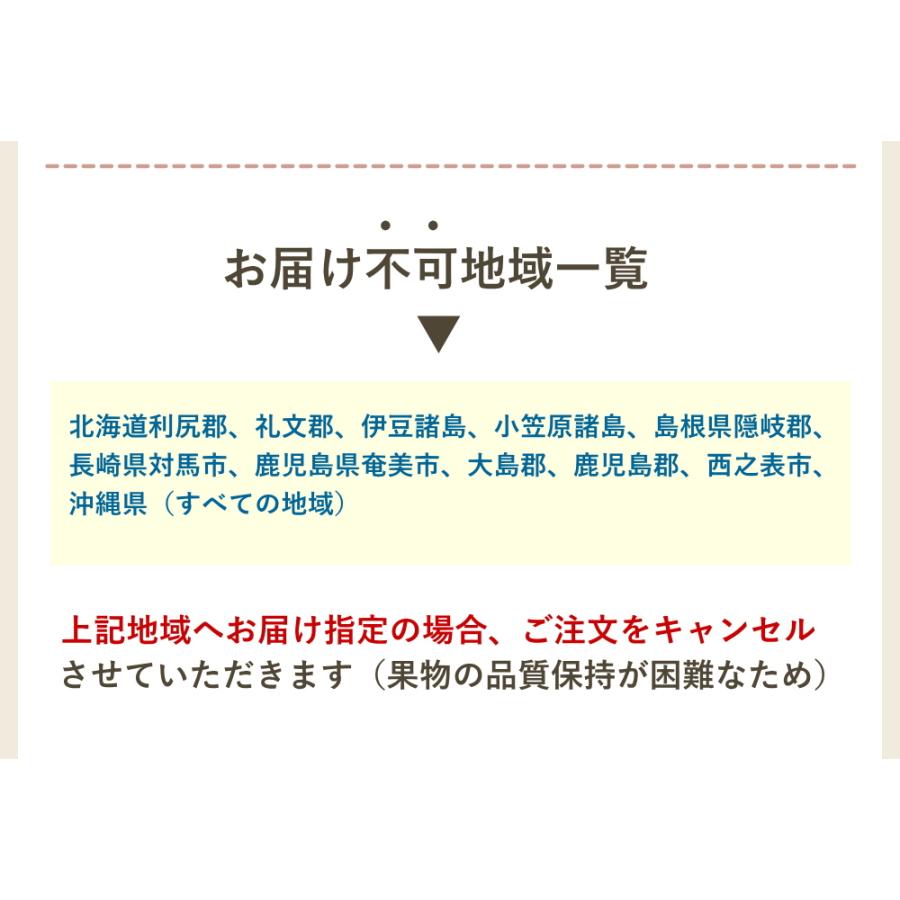 お届け不可地域一覧
▼

北海道利尻郡、礼文郡、伊豆諸島、小笠原諸島、島根県隠岐郡、長崎県対馬市、鹿児島県奄美市、大島郡、鹿児島郡、西之表市、沖縄県（すべての地域）

上記地域へお届け指定の場合、ご注文をキャンセルさせていただきます（果物の品質保持が困難なため）